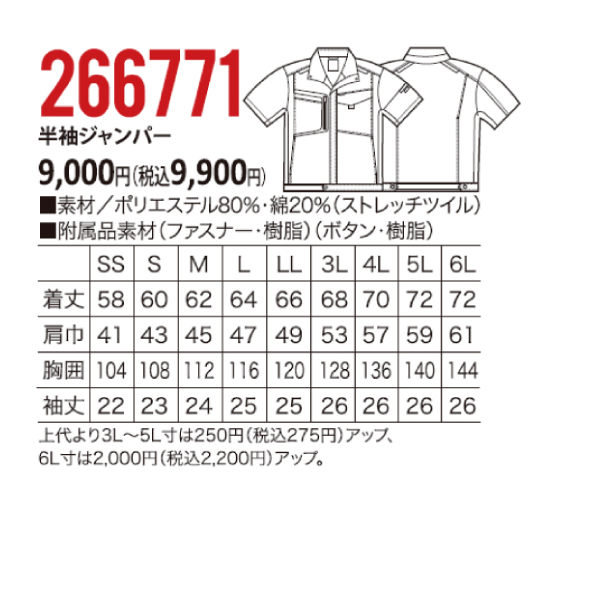 266771
半袖ジャンパー
9,000円(税込9,900円)
■素材／ポリエステル80%・綿20%(ストレッチツイル)
■附属品素材(ファスナー・樹脂)(ボタン・樹脂)

| | SS | S | M | L | LL | 3L | 4L | 5L | 6L |
|---|---|---|---|---|---|---|---|---|---|
| 着丈 | 58 | 60 | 62 | 64 | 66 | 68 | 70 | 72 | 72 |
| 肩巾 | 41 | 43 | 45 | 47 | 49 | 53 | 57 | 59 | 61 |
| 胸囲 | 104 | 108 | 112 | 116 | 120 | 128 | 136 | 140 | 144 |
| 袖丈 | 22 | 23 | 24 | 25 | 25 | 26 | 26 | 26 | 26 |

上代より3L～5L寸は250円(税込275円)アップ、6L寸は2,000円(税込2,200円)アップ。